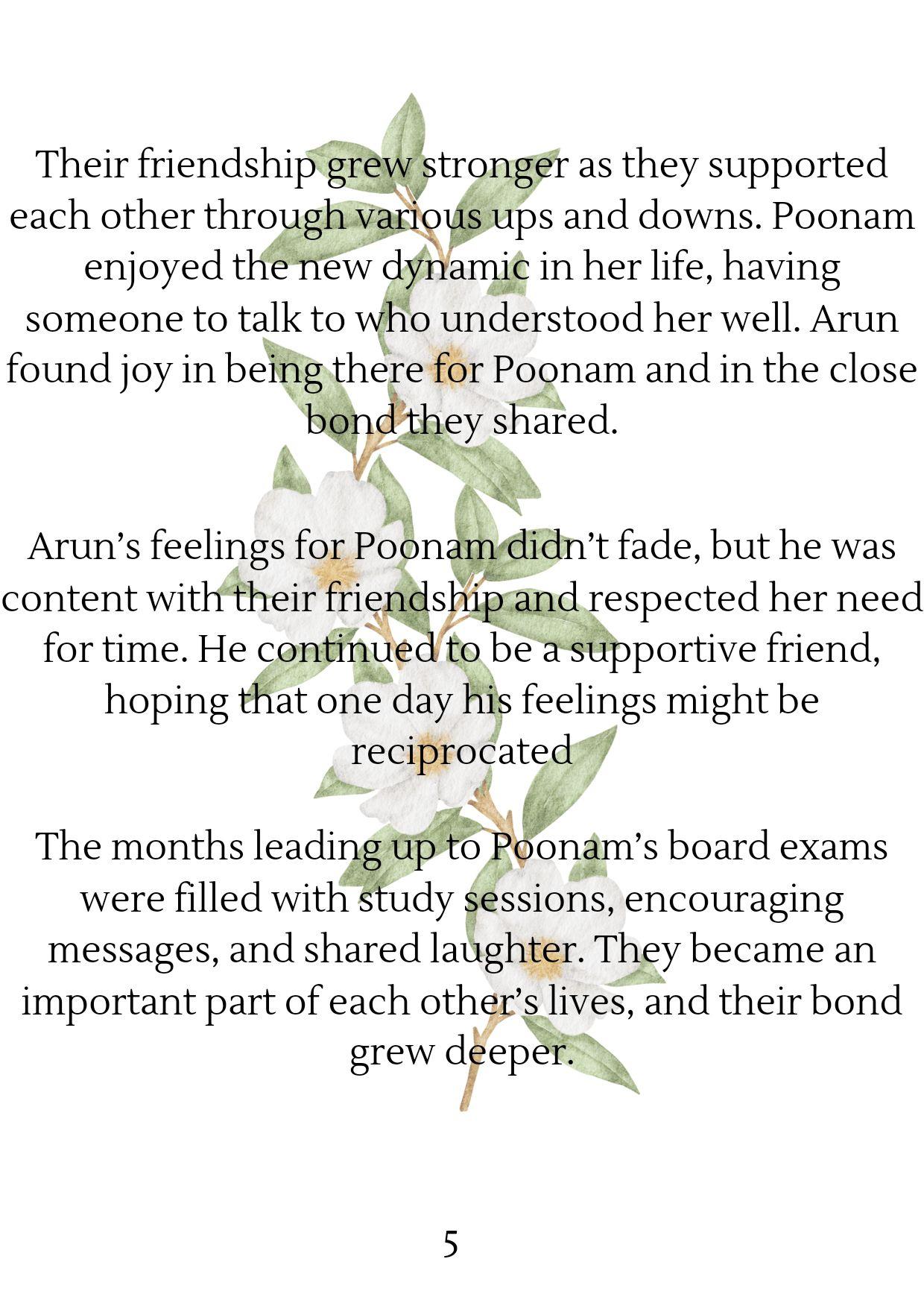 Their friendship grew stronger as they supported each other through various ups and downs. Poonam enjoyed the new dynamic in her life, having someone to talk to who understood her well. Arun found joy in being there for Poonam and in the close bond they shared.

Arun's feelings for Poonam didn't fade, but he was content with their friendship and respected her need for time. He continued to be a supportive friend, hoping that one day his feelings might be reciprocated

The months leading up to Poonam's board exams were filled with study sessions, encouraging messages, and shared laughter. They became an important part of each other's lives, and their bond grew deeper.

5